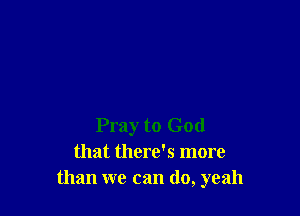 Pray to God
that there's more
than we can do, yeah